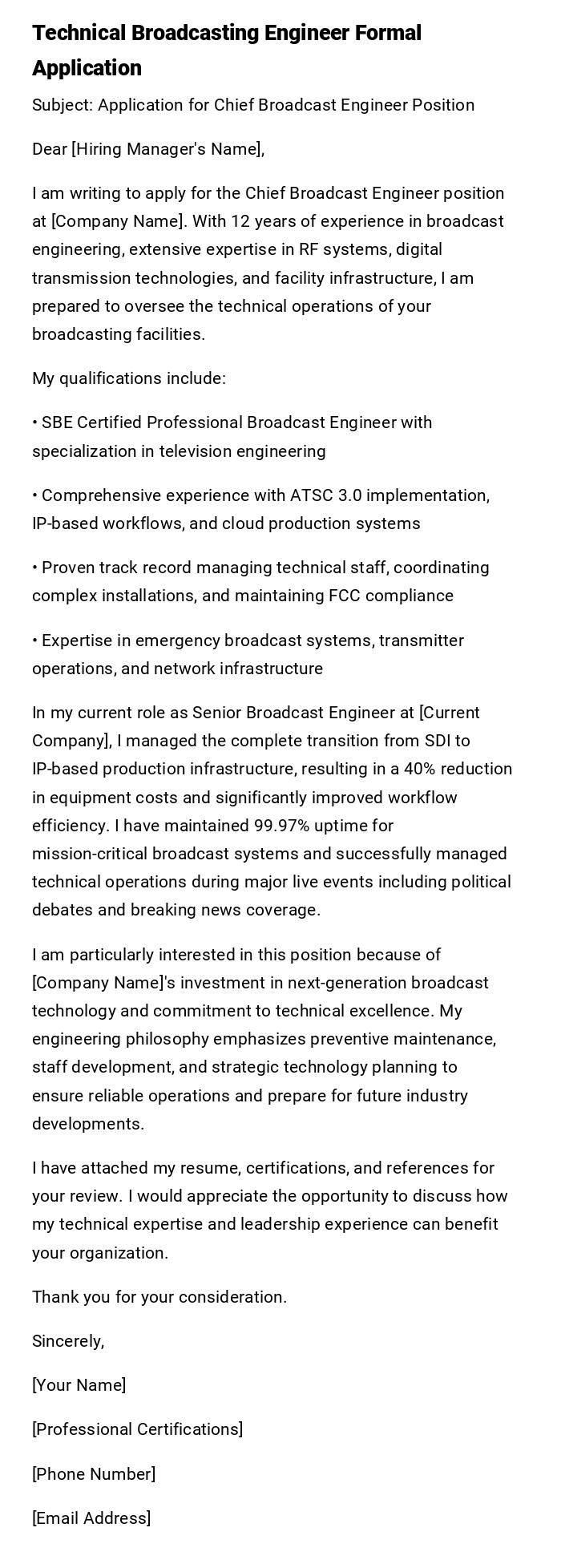 Technical Broadcasting Engineer Formal Application

Subject: Application for Chief Broadcast Engineer Position

Dear [Hiring Manager's Name],

I am writing to apply for the Chief Broadcast Engineer position at [Company Name]. With 12 years of experience in broadcast engineering, extensive expertise in RF systems, digital transmission technologies, and facility infrastructure, I am prepared to oversee the technical operations of your broadcasting facilities.

My qualifications include:

• SBE Certified Professional Broadcast Engineer with specialization in television engineering

• Comprehensive experience with ATSC 3.0 implementation, IP-based workflows, and cloud production systems

• Proven track record managing technical staff, coordinating complex installations, and maintaining FCC compliance

• Expertise in emergency broadcast systems, transmitter operations, and network infrastructure

In my current role as Senior Broadcast Engineer at [Current Company], I managed the complete transition from SDI to IP-based production infrastructure, resulting in a 40% reduction in equipment costs and significantly improved workflow efficiency. I have maintained 99.97% uptime for mission-critical broadcast systems and successfully managed technical operations during major live events including political debates and breaking news coverage.

I am particularly interested in this position because of [Company Name]'s investment in next-generation broadcast technology and commitment to technical excellence. My engineering philosophy emphasizes preventive maintenance, staff development, and strategic technology planning to ensure reliable operations and prepare for future industry developments.

I have attached my resume, certifications, and references for your review. I would appreciate the opportunity to discuss how my technical expertise and leadership experience can benefit your organization.

Thank you for your consideration.

Sincerely,

[Your Name]

[Professional Certifications]

[Phone Number]

[Email Address]